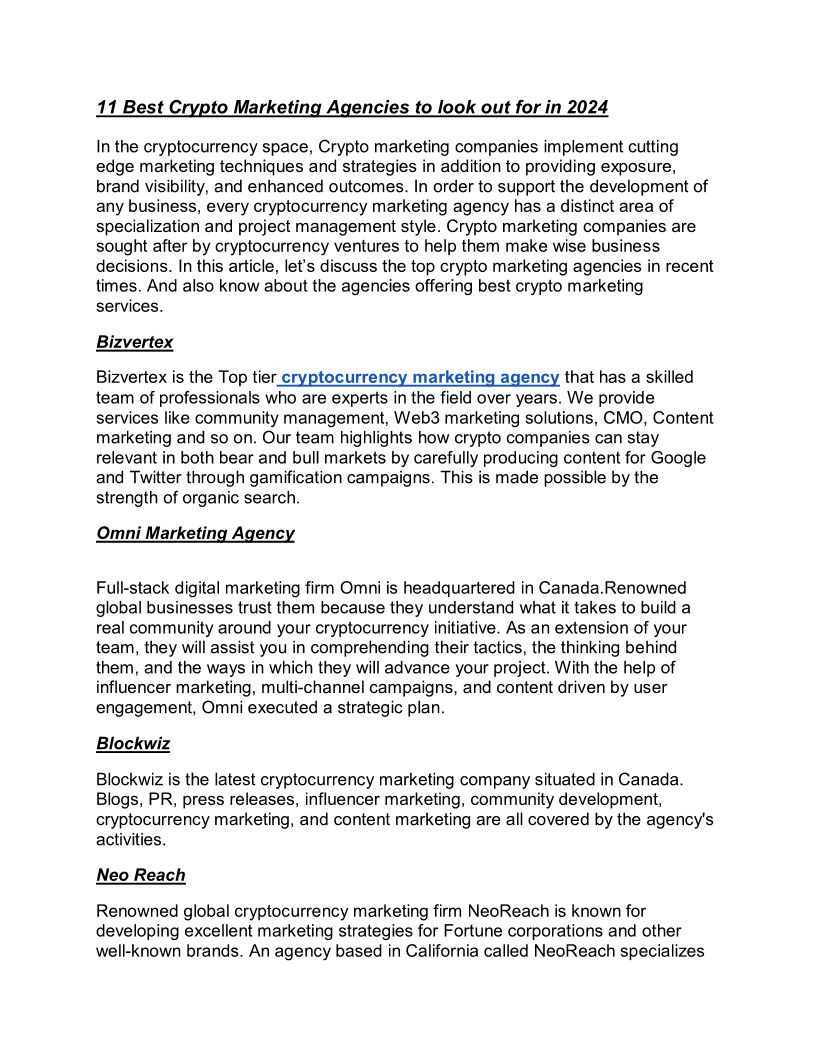 11 Best Crypto Marketing Agencies to look out for in 2024

In the cryptocurrency space, Crypto marketing companies implement cutting edge marketing techniques and strategies in addition to providing exposure, brand visibility, and enhanced outcomes. In order to support the development of any business, every cryptocurrency marketing agency has a distinct area of specialization and project management style. Crypto marketing companies are sought after by cryptocurrency ventures to help them make wise business decisions. In this article, let's discuss the top crypto marketing agencies in recent times. And also know about the agencies offering best crypto marketing services.

Bizvertex

Bizvertex is the Top tier cryptocurrency marketing agency that has a skilled team of professionals who are experts in the field over years. We provide services like community management, Web3 marketing solutions, CMO, Content marketing and so on. Our team highlights how crypto companies can stay relevant in both bear and bull markets by carefully producing content for Google and Twitter through gamification campaigns. This is made possible by the strength of organic search.

Omni Marketing Agency

Full-stack digital marketing firm Omni is headquartered in Canada.Renowned global businesses trust them because they understand what it takes to build a real community around your cryptocurrency initiative. As an extension of your team, they will assist you in comprehending their tactics, the thinking behind them, and the ways in which they will advance your project. With the help of influencer marketing, multi-channel campaigns, and content driven by user engagement, Omni executed a strategic plan.

Blockwiz

Blockwiz is the latest cryptocurrency marketing company situated in Canada. Blogs, PR, press releases, influencer marketing, community development, cryptocurrency marketing, and content marketing are all covered by the agency's activities.

Neo Reach

Renowned global cryptocurrency marketing firm NeoReach is known for developing excellent marketing strategies for Fortune corporations and other well-known brands. An agency based in California called NeoReach specializes